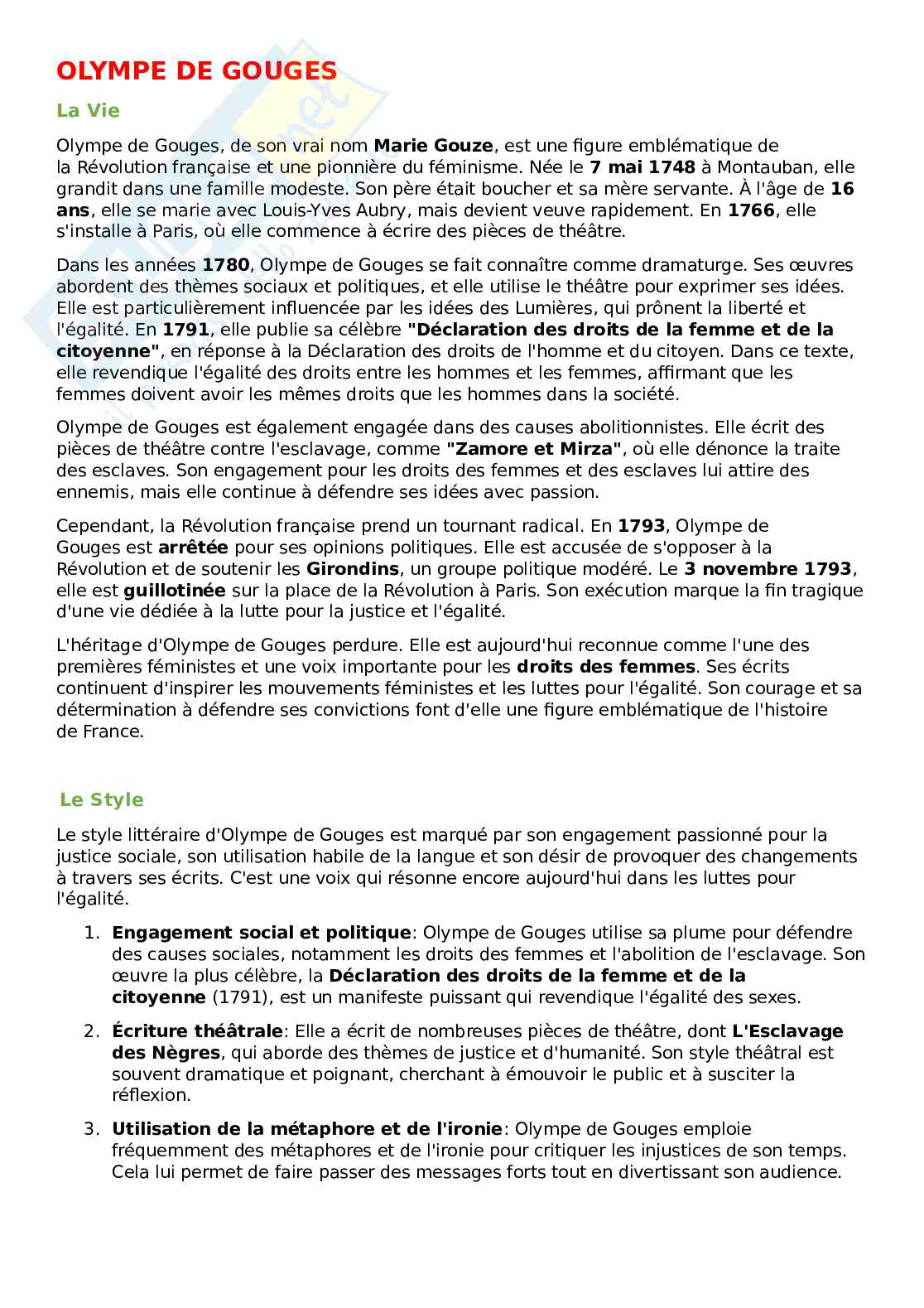 OLYMPE DE GOUGES

La Vie

Olympe de Gouges, de son vrai nom Marie Gouze, est une figure emblématique de la Révolution française et une pionnière du féminisme. Née le 7 mai 1748 à Montauban, elle grandit dans une famille modeste. Son père était boucher et sa mère servante. À l'âge de 16 ans, elle se marie avec Louis-Yves Aubry, mais devient veuve rapidement. En 1766, elle s'installe à Paris, où elle commence à écrire des pièces de théâtre.

Dans les années 1780, Olympe de Gouges se fait connaître comme dramaturge. Ses œuvres abordent des thèmes sociaux et politiques, et elle utilise le théâtre pour exprimer ses idées. Elle est particulièrement influencée par les idées des Lumières, qui prônent la liberté et l'égalité. En 1791, elle publie sa célèbre "Déclaration des droits de la femme et de la citoyenne", en réponse à la Déclaration des droits de l'homme et du citoyen. Dans ce texte, elle revendique l'égalité des droits entre les hommes et les femmes, affirmant que les femmes doivent avoir les mêmes droits que les hommes dans la société.

Olympe de Gouges est également engagée dans des causes abolitionnistes. Elle écrit des pièces de théâtre contre l'esclavage, comme "Zamore et Mirza", où elle dénonce la traite des esclaves. Son engagement pour les droits des femmes et des esclaves lui attire des ennemis, mais elle continue à défendre ses idées avec passion.

Cependant, la Révolution française prend un tournant radical. En 1793, Olympe de Gouges est arrêtée pour ses opinions politiques. Elle est accusée de s'opposer à la Révolution et de soutenir les Girondins, un groupe politique modéré. Le 3 novembre 1793, elle est guillotinée sur la place de la Révolution à Paris. Son exécution marque la fin tragique d'une vie dédiée à la lutte pour la justice et l'égalité.

L'héritage d'Olympe de Gouges perdure. Elle est aujourd'hui reconnue comme l'une des premières féministes et une voix importante pour les droits des femmes. Ses écrits continuent d'inspirer les mouvements féministes et les luttes pour l'égalité. Son courage et sa détermination à défendre ses convictions font d'elle une figure emblématique de l'histoire de France.

Le Style

Le style littéraire d'Olympe de Gouges est marqué par son engagement passionné pour la justice sociale, son utilisation habile de la langue et son désir de provoquer des changements à travers ses écrits. C'est une voix qui résonne encore aujourd'hui dans les luttes pour l'égalité.

1. Engagement social et politique: Olympe de Gouges utilise sa plume pour défendre des causes sociales, notamment les droits des femmes et l'abolition de l'esclavage. Son œuvre la plus célèbre, la Déclaration des droits de la femme et de la citoyenne (1791), est un manifeste puissant qui revendique l'égalité des sexes.

2. Écriture théâtrale: Elle a écrit de nombreuses pièces de théâtre, dont L'Esclavage des Nègres, qui aborde des thèmes de justice et d'humanité. Son style théâtral est souvent dramatique et poignant, cherchant à émouvoir le public et à susciter la réflexion.

3. Utilisation de la métaphore et de l'ironie: Olympe de Gouges emploie fréquemment des métaphores et de l'ironie pour critiquer les injustices de son temps. Cela lui permet de faire passer des messages forts tout en divertissant son audience.